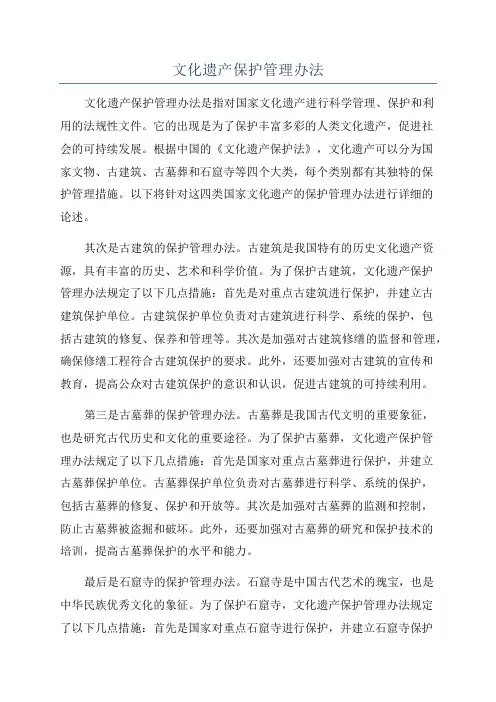 文化遗产保护管理办法

文化遗产保护管理办法是指对国家文化遗产进行科学管理、保护和利用的法规性文件。它的出现是为了保护丰富多彩的人类文化遗产，促进社会的可持续发展。根据中国的《文化遗产保护法》，文化遗产可以分为国家文物、古建筑、古墓葬和石窟寺等四个大类，每个类别都有其独特的保护管理措施。以下将针对这四类国家文化遗产的保护管理办法进行详细的论述。

其次是古建筑的保护管理办法。古建筑是我国特有的历史文化遗产资源，具有丰富的历史、艺术和科学价值。为了保护古建筑，文化遗产保护管理办法规定了以下几点措施：首先是对重点古建筑进行保护，并建立古建筑保护单位。古建筑保护单位负责对古建筑进行科学、系统的保护，包括古建筑的修复、保养和管理等。其次是加强对古建筑修缮的监督和管理，确保修缮工程符合古建筑保护的要求。此外，还要加强对古建筑的宣传和教育，提高公众对古建筑保护的意识和认识，促进古建筑的可持续利用。

第三是古墓葬的保护管理办法。古墓葬是我国古代文明的重要象征，也是研究古代历史和文化的重要途径。为了保护古墓葬，文化遗产保护管理办法规定了以下几点措施：首先是国家对重点古墓葬进行保护，并建立古墓葬保护单位。古墓葬保护单位负责对古墓葬进行科学、系统的保护，包括古墓葬的修复、保护和开放等。其次是加强对古墓葬的监测和控制，防止古墓葬被盗掘和破坏。此外，还要加强对古墓葬的研究和保护技术的培训，提高古墓葬保护的水平和能力。

最后是石窟寺的保护管理办法。石窟寺是中国古代艺术的瑰宝，也是中华民族优秀文化的象征。为了保护石窟寺，文化遗产保护管理办法规定了以下几点措施：首先是国家对重点石窟寺进行保护，并建立石窟寺保护